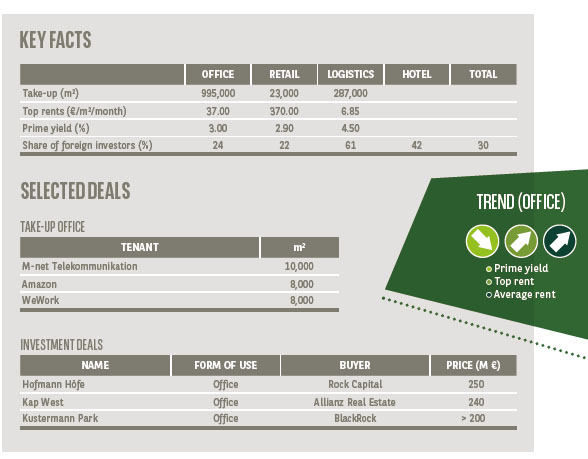 KEY FACTS

|  | OFFICE | RETAIL | LOGISTICS | HOTEL | TOTAL |
|---|---|---|---|---|---|
| Take-up (m²) | 995,000 | 23,000 | 287,000 |  |  |
| Top rents (€/m²/month) | 37.00 | 370.00 | 6.85 |  |  |
| Prime yield (%) | 3.00 | 2.90 | 4.50 |  |  |
| Share of foreign investors (%) | 24 | 22 | 61 | 42 | 30 |

SELECTED DEALS

TAKE-UP OFFICE

| TENANT | m² |
|---|---|
| M-net Telekommunikation | 10,000 |
| Amazon | 8,000 |
| WeWork | 8,000 |

INVESTMENT DEALS

| NAME | FORM OF USE | BUYER | PRICE (M €) |
|---|---|---|---|
| Hofmann Höfe | Office | Rock Capital | 250 |
| Kap West | Office | Allianz Real Estate | 240 |
| Kustermann Park | Office | BlackRock | > 200 |

TREND (OFFICE)

• Prime yield
• Top rent
• Average rent